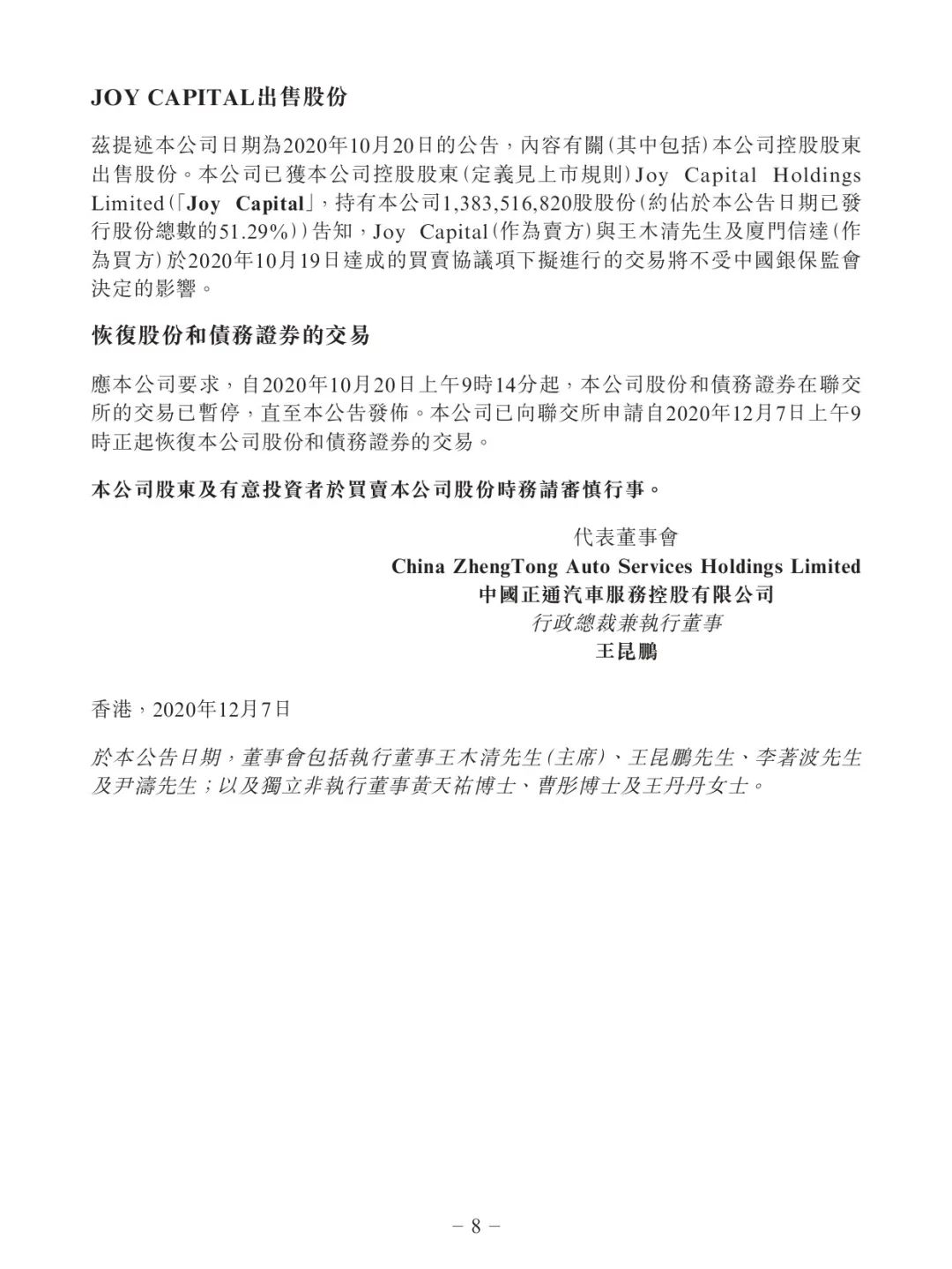 JOY CAPITAL出售股份

茲提述本公司日期為2020年10月20日的公告，內容有關(其中包括)本公司控股股東出售股份。本公司已獲本公司控股股東(定義見上市規則)Joy Capital Holdings Limited(「Joy Capital」，持有本公司1,383,516,820股股份(約佔於本公告日期已發行股份總數的51.29%))告知，Joy Capital(作為賣方)與王木清先生及廈門信達(作為買方)於2020年10月19日達成的買賣協議項下擬進行的交易將不受中國銀保監會決定的影響。

恢復股份和債務證券的交易

應本公司要求，自2020年10月20日上午9時14分起，本公司股份和債務證券在聯交所的交易已暫停，直至本公告發佈。本公司已向聯交所申請自2020年12月7日上午9時正起恢復本公司股份和債務證券的交易。

本公司股東及有意投資者於買賣本公司股份時務請審慎行事。

代表董事會
China ZhengTong Auto Services Holdings Limited
中國正通汽車服務控股有限公司
行政總裁兼執行董事
王昆鵬

香港，2020年12月7日

於本公告日期，董事會包括執行董事王木清先生(主席)、王昆鵬先生、李著波先生及尹濤先生；以及獨立非執行董事黃天祐博士、曹彤博士及王丹丹女士。

– 8 –